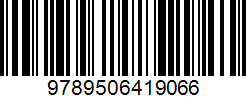 9789506419066